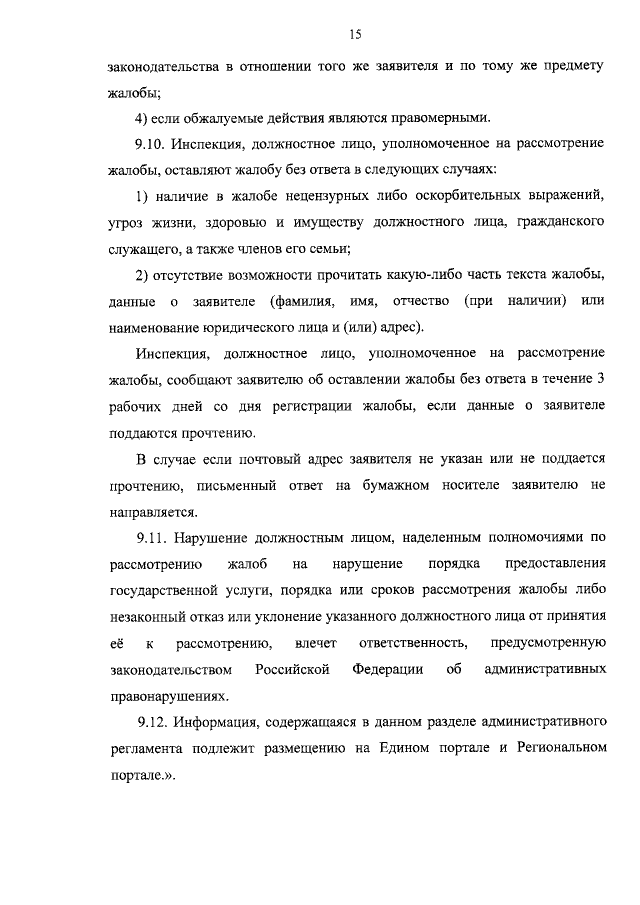 15

законодательства в отношении того же заявителя и по тому же предмету жалобы;

4) если обжалуемые действия являются правомерными.

9.10. Инспекция, должностное лицо, уполномоченное на рассмотрение жалобы, оставляют жалобу без ответа в следующих случаях:

1) наличие в жалобе нецензурных либо оскорбительных выражений, угроз жизни, здоровью и имуществу должностного лица, гражданского служащего, а также членов его семьи;

2) отсутствие возможности прочитать какую-либо часть текста жалобы, данные о заявителе (фамилия, имя, отчество (при наличии) или наименование юридического лица и (или) адрес).

Инспекция, должностное лицо, уполномоченное на рассмотрение жалобы, сообщают заявителю об оставлении жалобы без ответа в течение 3 рабочих дней со дня регистрации жалобы, если данные о заявителе поддаются прочтению.

В случае если почтовый адрес заявителя не указан или не поддается прочтению, письменный ответ на бумажном носителе заявителю не направляется.

9.11. Нарушение должностным лицом, наделенным полномочиями по рассмотрению жалоб на нарушение порядка предоставления государственной услуги, порядка или сроков рассмотрения жалобы либо незаконный отказ или уклонение указанного должностного лица от принятия её к рассмотрению, влечет ответственность, предусмотренную законодательством Российской Федерации об административных правонарушениях.

9.12. Информация, содержащаяся в данном разделе административного регламента подлежит размещению на Едином портале и Региональном портале.».